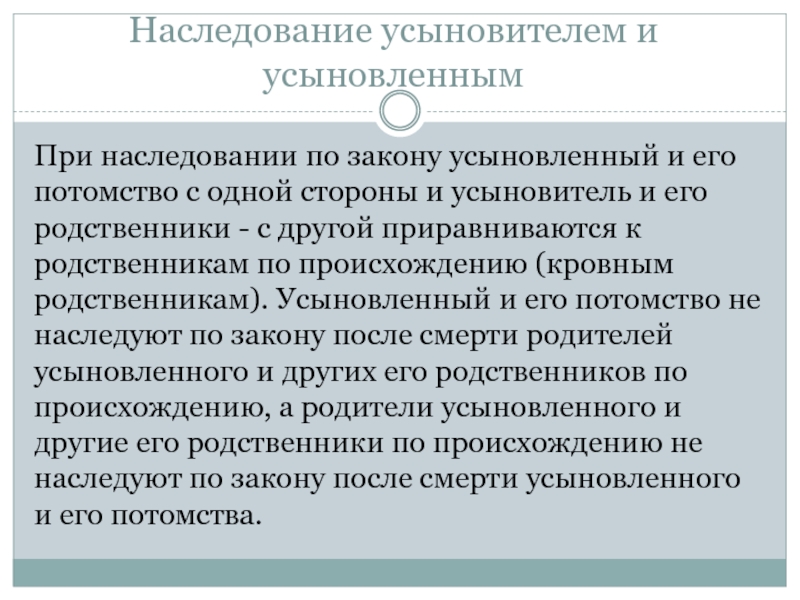 Наследование усыновителем и усыновленным

При наследовании по закону усыновленный и его потомство с одной стороны и усыновитель и его родственники - с другой приравниваются к родственникам по происхождению (кровным родственникам). Усыновленный и его потомство не наследуют по закону после смерти родителей усыновленного и других его родственников по происхождению, а родители усыновленного и другие его родственники по происхождению не наследуют по закону после смерти усыновленного и его потомства.